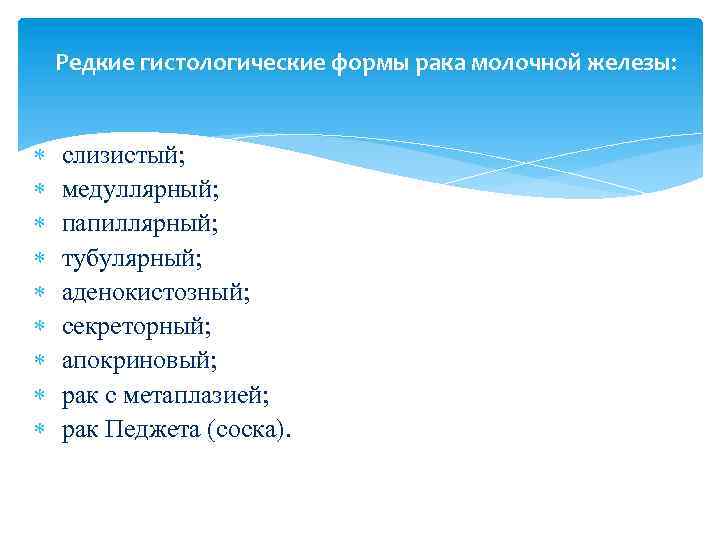 Редкие гистологические формы рака молочной железы:

* слизистый;
* медуллярный;
* папиллярный;
* тубулярный;
* аденокистозный;
* секреторный;
* апокриновый;
* рак с метаплазией;
* рак Педжета (соска).